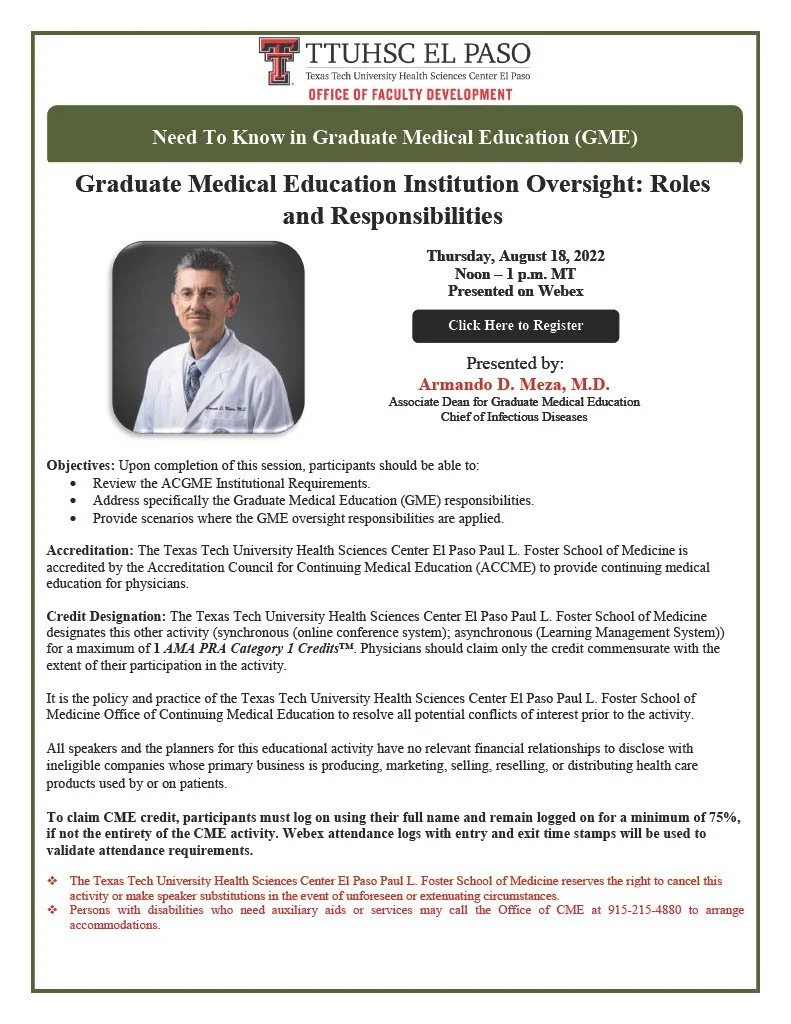 TTUHSC EL PASO
Texas Tech University Health Sciences Center El Paso
OFFICE OF FACULTY DEVELOPMENT

Need To Know in Graduate Medical Education (GME)

Graduate Medical Education Institution Oversight: Roles and Responsibilities

Thursday, August 18, 2022
Noon – 1 p.m. MT
Presented on Webex

Click Here to Register

Presented by:
Armando D. Meza, M.D.
Associate Dean for Graduate Medical Education
Chief of Infectious Diseases

Objectives: Upon completion of this session, participants should be able to:
• Review the ACGME Institutional Requirements.
• Address specifically the Graduate Medical Education (GME) responsibilities.
• Provide scenarios where the GME oversight responsibilities are applied.

Accreditation: The Texas Tech University Health Sciences Center El Paso Paul L. Foster School of Medicine is accredited by the Accreditation Council for Continuing Medical Education (ACCME) to provide continuing medical education for physicians.

Credit Designation: The Texas Tech University Health Sciences Center El Paso Paul L. Foster School of Medicine designates this other activity (synchronous (online conference system); asynchronous (Learning Management System)) for a maximum of 1 AMA PRA Category 1 Credits™. Physicians should claim only the credit commensurate with the extent of their participation in the activity.

It is the policy and practice of the Texas Tech University Health Sciences Center El Paso Paul L. Foster School of Medicine Office of Continuing Medical Education to resolve all potential conflicts of interest prior to the activity.

All speakers and the planners for this educational activity have no relevant financial relationships to disclose with ineligible companies whose primary business is producing, marketing, selling, reselling, or distributing health care products used by or on patients.

To claim CME credit, participants must log on using their full name and remain logged on for a minimum of 75%, if not the entirety of the CME activity. Webex attendance logs with entry and exit time stamps will be used to validate attendance requirements.

❖ The Texas Tech University Health Sciences Center El Paso Paul L. Foster School of Medicine reserves the right to cancel this activity or make speaker substitutions in the event of unforeseen or extenuating circumstances.
❖ Persons with disabilities who need auxiliary aids or services may call the Office of CME at 915-215-4880 to arrange accommodations.